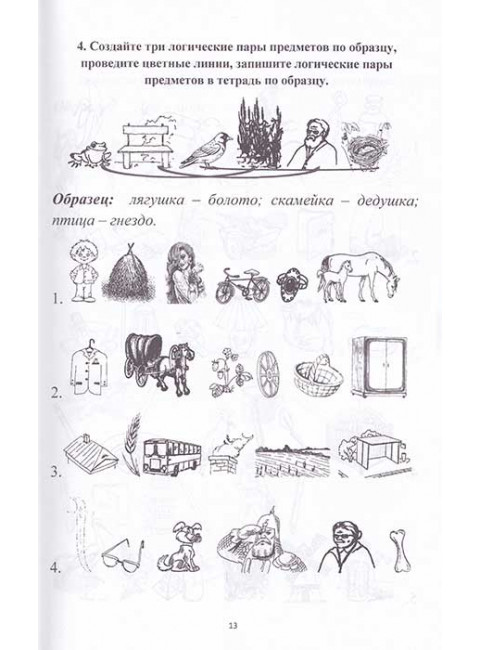 4. Создайте три логические пары предметов по образцу, проведите цветные линии, запишите логические пары предметов в тетрадь по образцу.

Образец: лягушка – болото; скамейка – дедушка; птица – гнездо.

1.

2.

3.

4.

13